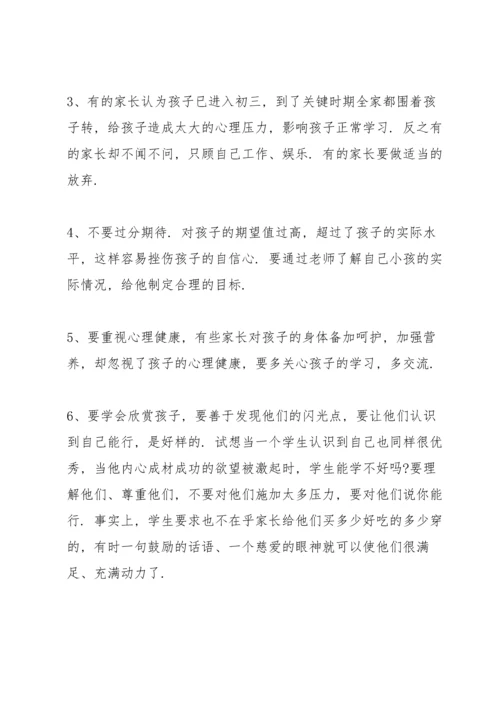 3、有的家长认为孩子已进入初三，到了关键时期全家都围着孩子转，给孩子造成太大的心理压力，影响孩子正常学习．反之有的家长却不闻不问，只顾自己工作、娱乐．有的家长要做适当的放弃．

4、不要过分期待．对孩子的期望值过高，超过了孩子的实际水平，这样容易挫伤孩子的自信心．要通过老师了解自己小孩的实际情况，给他制定合理的目标．

5、要重视心理健康，有些家长对孩子的身体备加呵护，加强营养，却忽视了孩子的心理健康，要多关心孩子的学习，多交流．

6、要学会欣赏孩子，要善于发现他们的闪光点，要让他们认识到自己能行，是好样的．试想当一个学生认识到自己也同样很优秀，当他内心成材成功的欲望被激起时，学生能学不好吗?要理解他们、尊重他们，不要对他们施加太多压力，要对他们说你能行．事实上，学生要求也不在乎家长给他们买多少好吃的多少穿的，有时一句鼓励的话语、一个慈爱的眼神就可以使他们很满足、充满动力了．